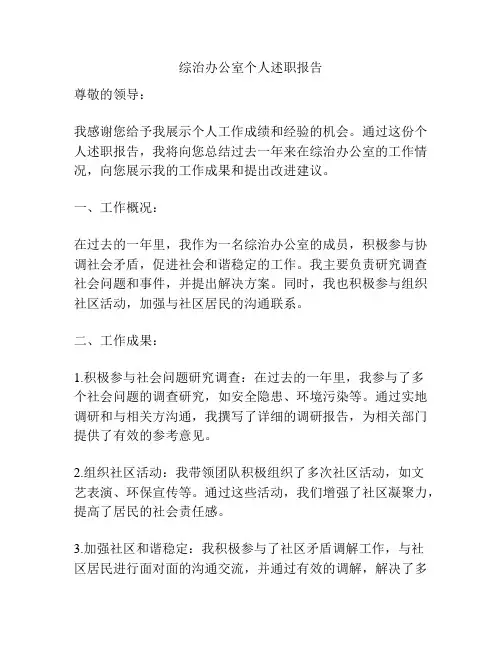 综治办公室个人述职报告

尊敬的领导：

我感谢您给予我展示个人工作成绩和经验的机会。通过这份个人述职报告，我将向您总结过去一年来在综治办公室的工作情况，向您展示我的工作成果和提出改进建议。

一、工作概况：

在过去的一年里，我作为一名综治办公室的成员，积极参与协调社会矛盾，促进社会和谐稳定的工作。我主要负责研究调查社会问题和事件，并提出解决方案。同时，我也积极参与组织社区活动，加强与社区居民的沟通联系。

二、工作成果：

1.积极参与社会问题研究调查：在过去的一年里，我参与了多个社会问题的调查研究，如安全隐患、环境污染等。通过实地调研和与相关方沟通，我撰写了详细的调研报告，为相关部门提供了有效的参考意见。

2.组织社区活动：我带领团队积极组织了多次社区活动，如文艺表演、环保宣传等。通过这些活动，我们增强了社区凝聚力，提高了居民的社会责任感。

3.加强社区和谐稳定：我积极参与了社区矛盾调解工作，与社区居民进行面对面的沟通交流，并通过有效的调解，解决了多